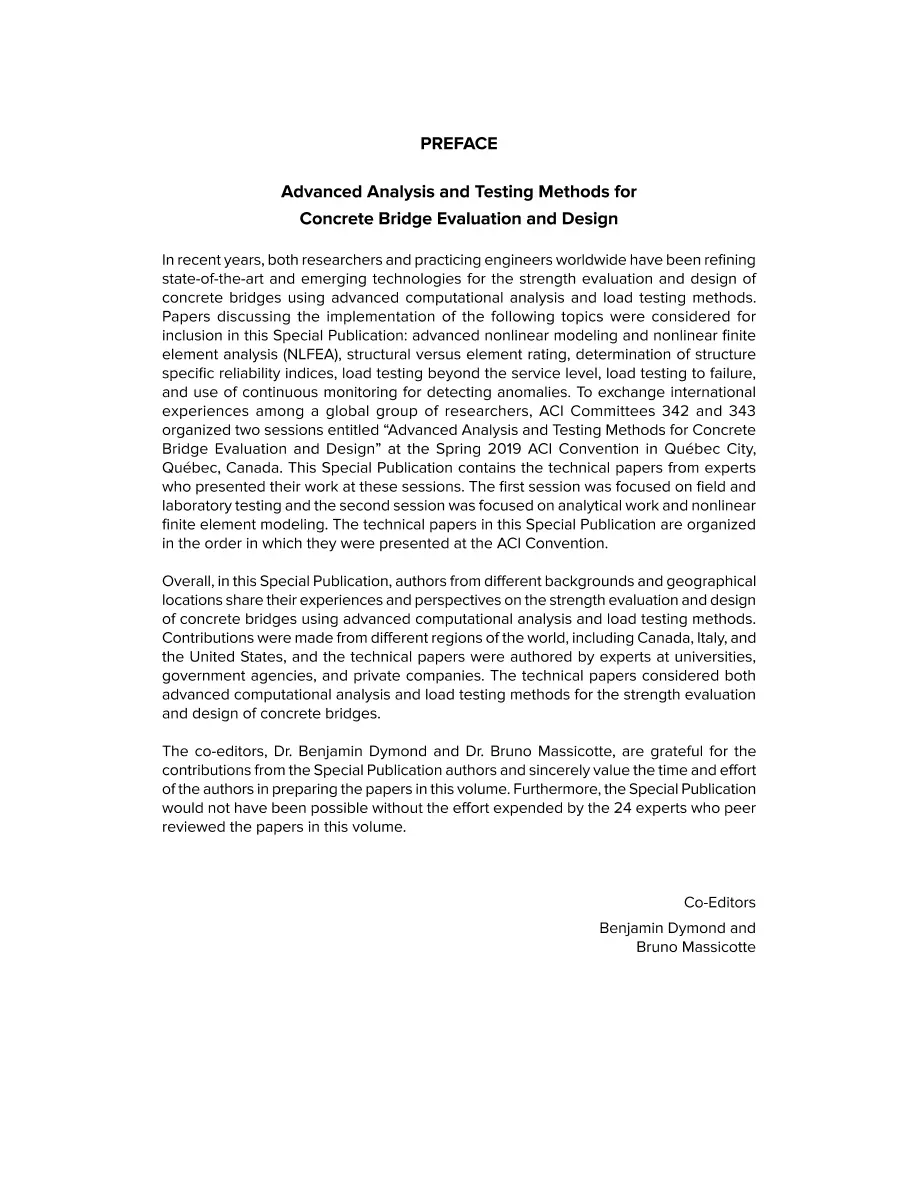 PREFACE

Advanced Analysis and Testing Methods for
Concrete Bridge Evaluation and Design

In recent years, both researchers and practicing engineers worldwide have been refining state-of-the-art and emerging technologies for the strength evaluation and design of concrete bridges using advanced computational analysis and load testing methods. Papers discussing the implementation of the following topics were considered for inclusion in this Special Publication: advanced nonlinear modeling and nonlinear finite element analysis (NLFEA), structural versus element rating, determination of structure specific reliability indices, load testing beyond the service level, load testing to failure, and use of continuous monitoring for detecting anomalies. To exchange international experiences among a global group of researchers, ACI Committees 342 and 343 organized two sessions entitled "Advanced Analysis and Testing Methods for Concrete Bridge Evaluation and Design" at the Spring 2019 ACI Convention in Québec City, Québec, Canada. This Special Publication contains the technical papers from experts who presented their work at these sessions. The first session was focused on field and laboratory testing and the second session was focused on analytical work and nonlinear finite element modeling. The technical papers in this Special Publication are organized in the order in which they were presented at the ACI Convention.

Overall, in this Special Publication, authors from different backgrounds and geographical locations share their experiences and perspectives on the strength evaluation and design of concrete bridges using advanced computational analysis and load testing methods. Contributions were made from different regions of the world, including Canada, Italy, and the United States, and the technical papers were authored by experts at universities, government agencies, and private companies. The technical papers considered both advanced computational analysis and load testing methods for the strength evaluation and design of concrete bridges.

The co-editors, Dr. Benjamin Dymond and Dr. Bruno Massicotte, are grateful for the contributions from the Special Publication authors and sincerely value the time and effort of the authors in preparing the papers in this volume. Furthermore, the Special Publication would not have been possible without the effort expended by the 24 experts who peer reviewed the papers in this volume.

Co-Editors
Benjamin Dymond and
Bruno Massicotte